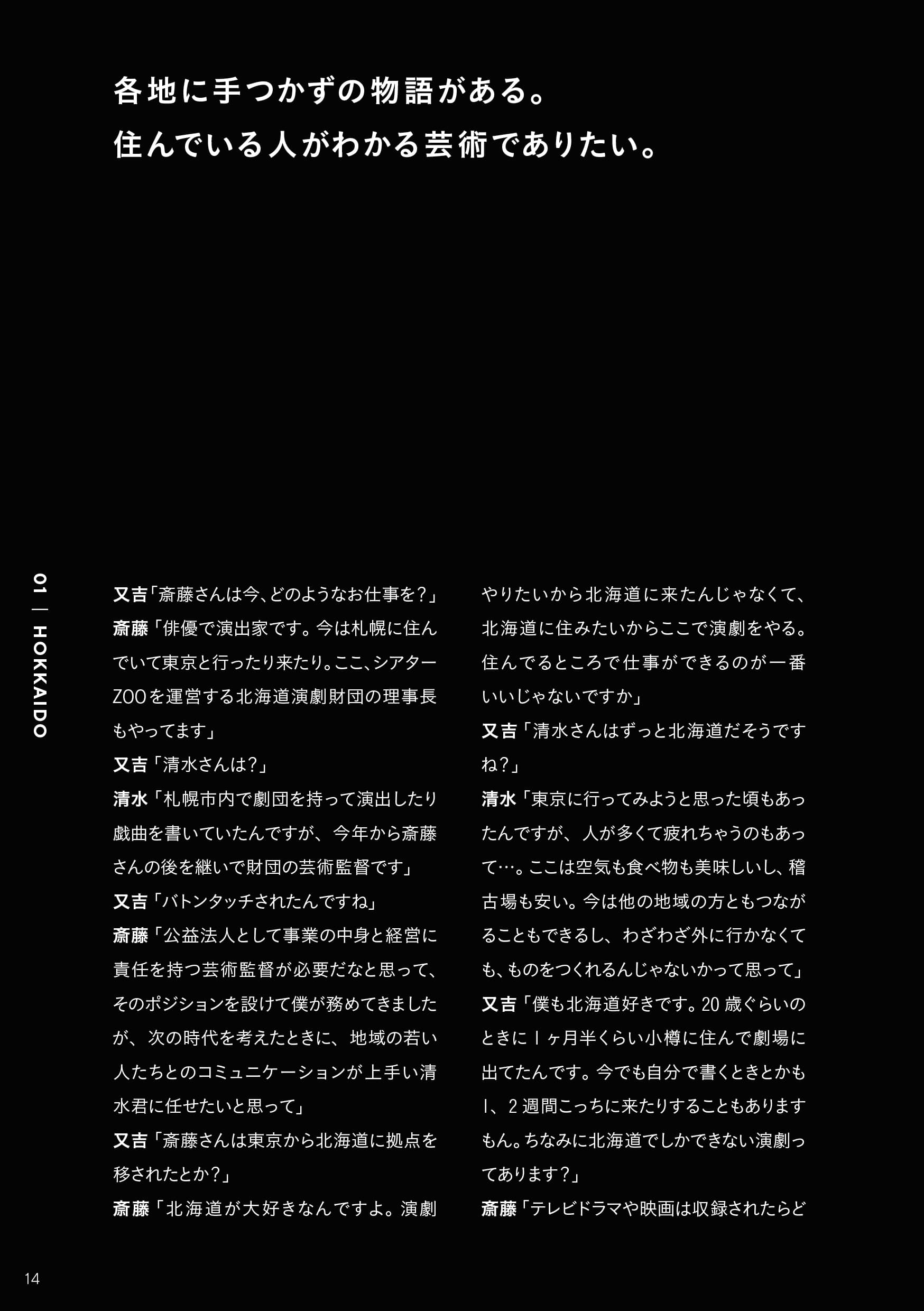 各地に手つかずの物語がある。
住んでいる人がわかる芸術でありたい。

01 | HOKKAIDO

又吉「斎藤さんは今、どのようなお仕事を？」
斎藤「俳優で演出家です。今は札幌に住んでいて東京と行ったり来たり。ここ、シアターZOOを運営する北海道演劇財団の理事長もやってます」
又吉「清水さんは？」
清水「札幌市内で劇団を持って演出したり戯曲を書いていたんですが、今年から斎藤さんの後を継いで財団の芸術監督です」
又吉「バトンタッチされたんですね」
斎藤「公益法人として事業の中身と経営に責任を持つ芸術監督が必要だなと思って、そのポジションを設けて僕が務めてきましたが、次の時代を考えたときに、地域の若い人たちとのコミュニケーションが上手い清水君に任せたいと思って」
又吉「斎藤さんは東京から北海道に拠点を移されたとか？」
斎藤「北海道が大好きなんですよ。演劇やりたいから北海道に来たんじゃなくて、北海道に住みたいからここで演劇をやる。住んでるところで仕事ができるのが一番いいじゃないですか」
又吉「清水さんはずっと北海道だそうですね？」
清水「東京に行ってみようと思った頃もあったんですが、人が多くて疲れちゃうのもあって…。ここは空気も食べ物も美味しいし、稽古場も安い。今は他の地域の方ともつながることもできるし、わざわざ外に行かなくても、ものをつくれるんじゃないかって思って」
又吉「僕も北海道好きです。20歳ぐらいのときに1ヶ月半くらい小樽に住んで劇場に出てたんです。今でも自分で書くときとかも1、2週間こっちに来たりすることもありますもん。ちなみに北海道でしかできない演劇ってあります？」
斎藤「テレビドラマや映画は収録されたらど

14